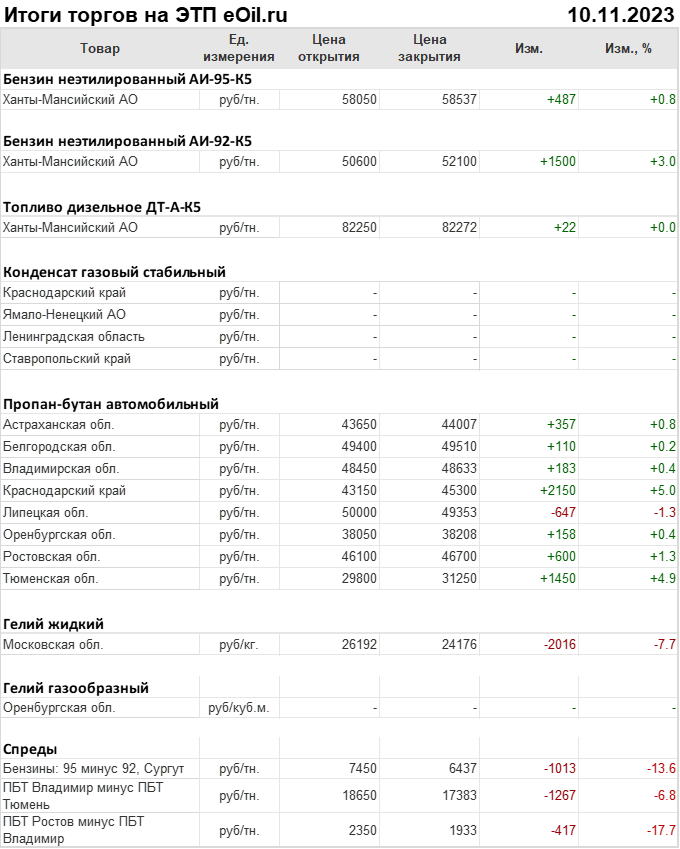 Итоги торгов на ЭТП eOil.ru 10.11.2023

| Товар | Ед. измерения | Цена открытия | Цена закрытия | Изм. | Изм., % |
|---|---|---|---|---|---|
| **Бензин неэтилированный АИ-95-К5** | | | | | |
| Ханты-Мансийский АО | руб/тн. | 58050 | 58537 | +487 | +0.8 |
| **Бензин неэтилированный АИ-92-К5** | | | | | |
| Ханты-Мансийский АО | руб/тн. | 50600 | 52100 | +1500 | +3.0 |
| **Топливо дизельное ДТ-А-К5** | | | | | |
| Ханты-Мансийский АО | руб/тн. | 82250 | 82272 | +22 | +0.0 |
| **Конденсат газовый стабильный** | | | | | |
| Краснодарский край | руб/тн. | - | - | - | - |
| Ямало-Ненецкий АО | руб/тн. | - | - | - | - |
| Ленинградская область | руб/тн. | - | - | - | - |
| Ставропольский край | руб/тн. | - | - | - | - |
| **Пропан-бутан автомобильный** | | | | | |
| Астраханская обл. | руб/тн. | 43650 | 44007 | +357 | +0.8 |
| Белгородская обл. | руб/тн. | 49400 | 49510 | +110 | +0.2 |
| Владимирская обл. | руб/тн. | 48450 | 48633 | +183 | +0.4 |
| Краснодарский край | руб/тн. | 43150 | 45300 | +2150 | +5.0 |
| Липецкая обл. | руб/тн. | 50000 | 49353 | -647 | -1.3 |
| Оренбургская обл. | руб/тн. | 38050 | 38208 | +158 | +0.4 |
| Ростовская обл. | руб/тн. | 46100 | 46700 | +600 | +1.3 |
| Тюменская обл. | руб/тн. | 29800 | 31250 | +1450 | +4.9 |
| **Гелий жидкий** | | | | | |
| Московская обл. | руб/кг. | 26192 | 24176 | -2016 | -7.7 |
| **Гелий газообразный** | | | | | |
| Оренбургская обл. | руб/куб.м. | - | - | - | - |
| **Спреды** | | | | | |
| Бензины: 95 минус 92, Сургут | руб/тн. | 7450 | 6437 | -1013 | -13.6 |
| ПБТ Владимир минус ПБТ Тюмень | руб/тн. | 18650 | 17383 | -1267 | -6.8 |
| ПБТ Ростов минус ПБТ Владимир | руб/тн. | 2350 | 1933 | -417 | -17.7 |